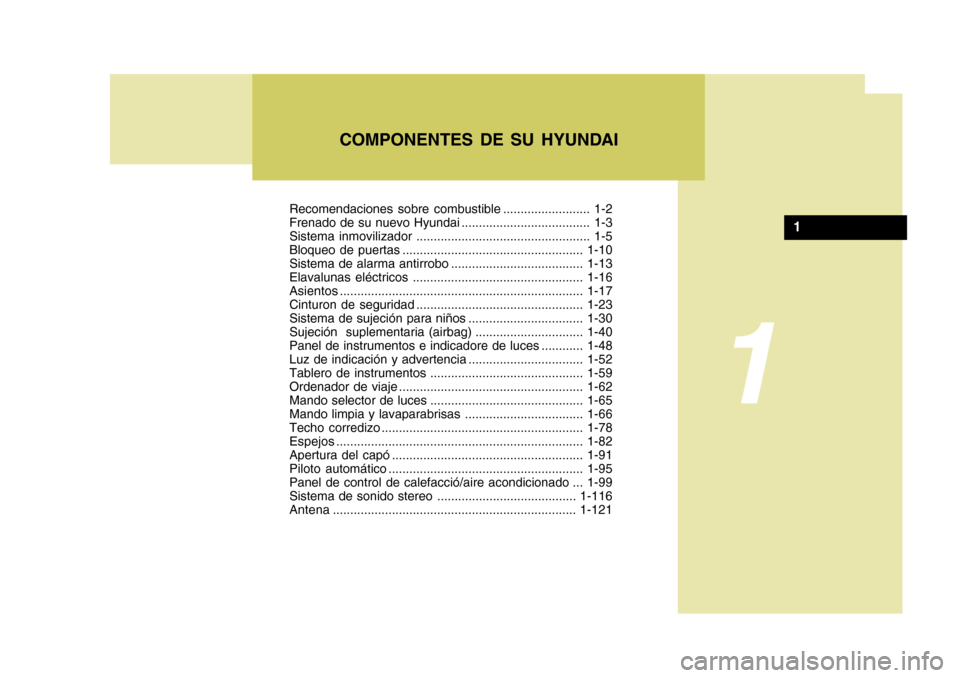 COMPONENTES DE SU HYUNDAI

Recomendaciones sobre combustible ......................... 1-2
Frenado de su nuevo Hyundai ..................................... 1-3
Sistema inmovilizador .................................................. 1-5
Bloqueo de puertas .................................................... 1-10
Sistema de alarma antirrobo ...................................... 1-13
Elavalunas eléctricos ................................................. 1-16
Asientos ...................................................................... 1-17
Cinturon de seguridad ................................................ 1-23
Sistema de sujeción para niños ................................. 1-30
Sujeción suplementaria (airbag) ............................... 1-40
Panel de instrumentos e indicadore de luces ............ 1-48
Luz de indicación y advertencia ................................. 1-52
Tablero de instrumentos ............................................ 1-59
Ordenador de viaje ..................................................... 1-62
Mando selector de luces ............................................ 1-65
Mando limpia y lavaparabrisas .................................. 1-66
Techo corredizo .......................................................... 1-78
Espejos ....................................................................... 1-82
Apertura del capó ....................................................... 1-91
Piloto automático ........................................................ 1-95
Panel de control de calefacció/aire acondicionado ... 1-99
Sistema de sonido stereo ........................................ 1-116
Antena ...................................................................... 1-121

1

1

carmanualsonline.info